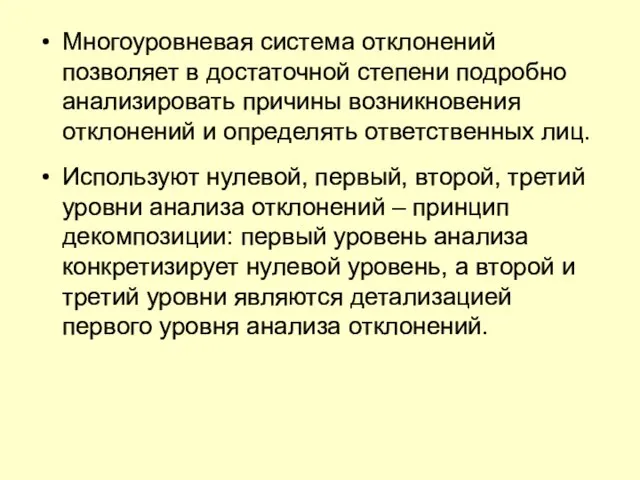 • Многоуровневая система отклонений позволяет в достаточной степени подробно анализировать причины возникновения отклонений и определять ответственных лиц.

• Используют нулевой, первый, второй, третий уровни анализа отклонений – принцип декомпозиции: первый уровень анализа конкретизирует нулевой уровень, а второй и третий уровни являются детализацией первого уровня анализа отклонений.